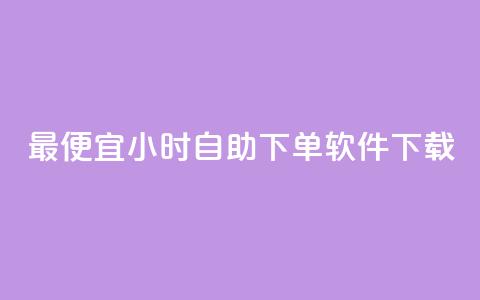 最便宜小时自助下单软件下载